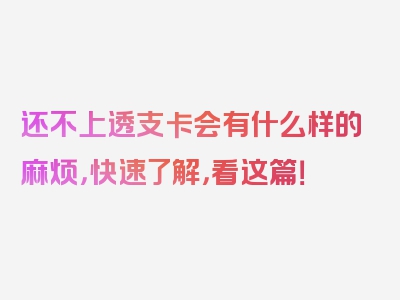 还不上透支卡会有什么样的麻烦，快速了解，看这篇！